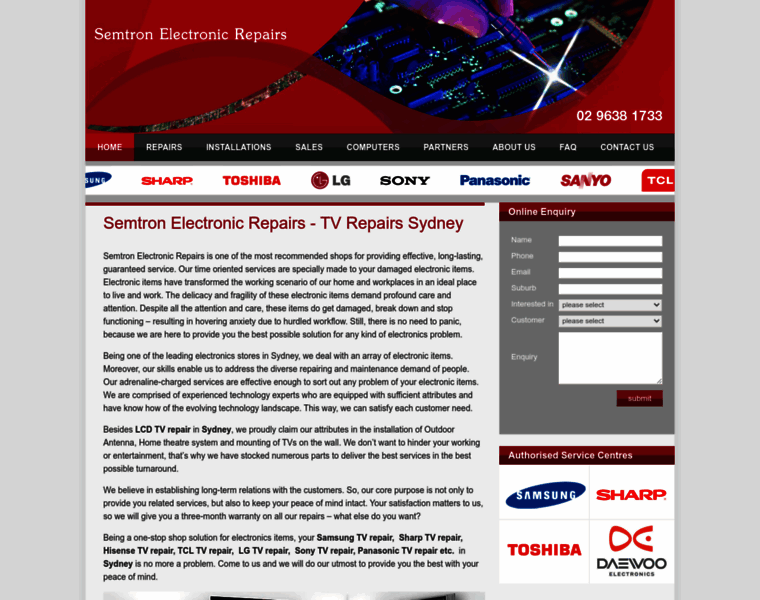 Semtron Electronic Repairs

02 9638 1733

HOME REPAIRS INSTALLATIONS SALES COMPUTERS PARTNERS ABOUT US FAQ CONTACT US

SUNG SHARP TOSHIBA LG SONY Panasonic SANYO TCL

Semtron Electronic Repairs - TV Repairs Sydney

Semtron Electronic Repairs is one of the most recommended shops for providing effective, long-lasting, guaranteed service. Our time oriented services are specially made to your damaged electronic items. Electronic items have transformed the working scenario of our home and workplaces in an ideal place to live and work. The delicacy and fragility of these electronic items demand profound care and attention. Despite all the attention and care, these items do get damaged, break down and stop functioning – resulting in hovering anxiety due to hurdled workflow. Still, there is no need to panic, because we are here to provide you the best possible solution for any kind of electronics problem.

Being one of the leading electronics stores in Sydney, we deal with an array of electronic items. Moreover, our skills enable us to address the diverse repairing and maintenance demand of people. Our adrenaline-charged services are effective enough to sort out any problem of your electronic items. We are comprised of experienced technology experts who are equipped with sufficient attributes and have know how of the evolving technology landscape. This way, we can satisfy each customer need.

Besides LCD TV repair in Sydney, we proudly claim our attributes in the installation of Outdoor Antenna, Home theatre system and mounting of TVs on the wall. We don't want to hinder your working or entertainment, that's why we have stocked numerous parts to deliver the best services in the best possible turnaround.

We believe in establishing long-term relations with the customers. So, our core purpose is not only to provide you related services, but also to keep your peace of mind intact. Your satisfaction matters to us, so we will give you a three-month warranty on all our repairs – what else do you want?

Being a one-stop shop solution for electronics items, your Samsung TV repair, Sharp TV repair, Hisense TV repair, TCL TV repair, LG TV repair, Sony TV repair, Panasonic TV repair etc. in Sydney is no more a problem. Come to us and we will do our utmost to provide you the best with your peace of mind.

Online Enquiry

Name
Phone
Email
Suburb
Interested in please select
Customer please select
Enquiry
submit

Authorised Service Centres

SAMSUNG SHARP TOSHIBA DAEWOO ELECTRONICS